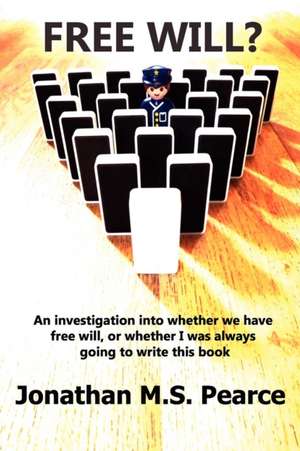 FREE WILL?

An investigation into whether we have free will, or whether I was always going to write this book

Jonathan M.S. Pearce